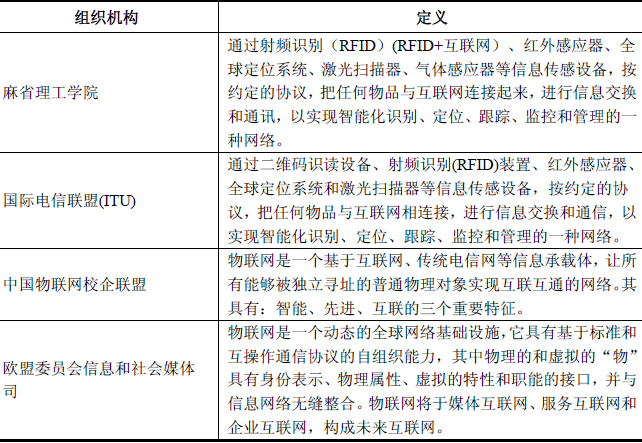 | 组织机构 | 定义 |
|---|---|
| 麻省理工学院 | 通过射频识别（RFID）(RFID+互联网）、红外感应器、全球定位系统、激光扫描器、气体感应器等信息传感设备，按约定的协议，把任何物品与互联网连接起来，进行信息交换和通讯，以实现智能化识别、定位、跟踪、监控和管理的一种网络。 |
| 国际电信联盟(ITU) | 通过二维码识读设备、射频识别(RFID)装置、红外感应器、全球定位系统和激光扫描器等信息传感设备，按约定的协议，把任何物品与互联网相连接，进行信息交换和通信，以实现智能化识别、定位、跟踪、监控和管理的一种网络。 |
| 中国物联网校企联盟 | 物联网是一个基于互联网、传统电信网等信息承载体，让所有能够被独立寻址的普通物理对象实现互联互通的网络。其具有：智能、先进、互联的三个重要特征。 |
| 欧盟委员会信息和社会媒体司 | 物联网是一个动态的全球网络基础设施，它具有基于标准和互操作通信协议的自组织能力，其中物理的和虚拟的“物”具有身份表示、物理属性、虚拟的特性和职能的接口，并与信息网络无缝整合。物联网将于媒体互联网、服务互联网和企业互联网，构成未来互联网。 |